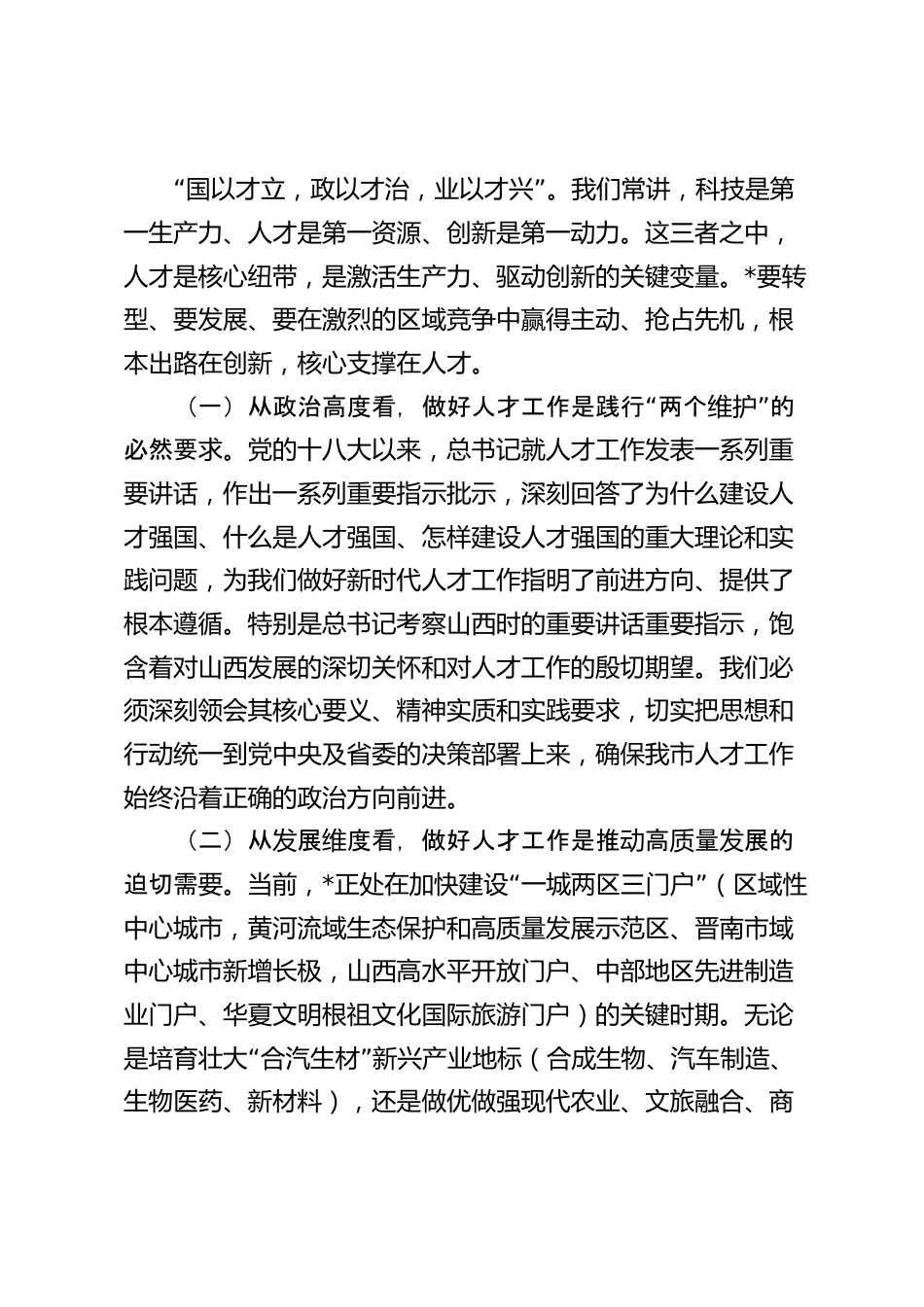 “国以才立，政以才治，业以才兴”。我们常讲，科技是第一生产力、人才是第一资源、创新是第一动力。这三者之中，人才是核心纽带，是激活生产力、驱动创新的关键变量。*要转型、要发展、要在激烈的区域竞争中赢得主动、抢占先机，根本出路在创新，核心支撑在人才。

（一）从政治高度看，做好人才工作是践行“两个维护”的必然要求。党的十八大以来，总书记就人才工作发表一系列重要讲话，作出一系列重要指示批示，深刻回答了为什么建设人才强国、什么是人才强国、怎样建设人才强国的重大理论和实践问题，为我们做好新时代人才工作指明了前进方向、提供了根本遵循。特别是总书记考察山西时的重要讲话重要指示，饱含着对山西发展的深切关怀和对人才工作的殷切期望。我们必须深刻领会其核心要义、精神实质和实践要求，切实把思想和行动统一到党中央及省委的决策部署上来，确保我市人才工作始终沿着正确的政治方向前进。

（二）从发展维度看，做好人才工作是推动高质量发展的迫切需要。当前，*正处在加快建设“一城两区三门户”（区域性中心城市，黄河流域生态保护和高质量发展示范区、晋南市域中心城市新增长极，山西高水平开放门户、中部地区先进制造业门户、华夏文明根祖文化国际旅游门户）的关键时期。无论是培育壮大“合汽生材”新兴产业地标（合成生物、汽车制造、生物医药、新材料），还是做优做强现代农业、文旅融合、商